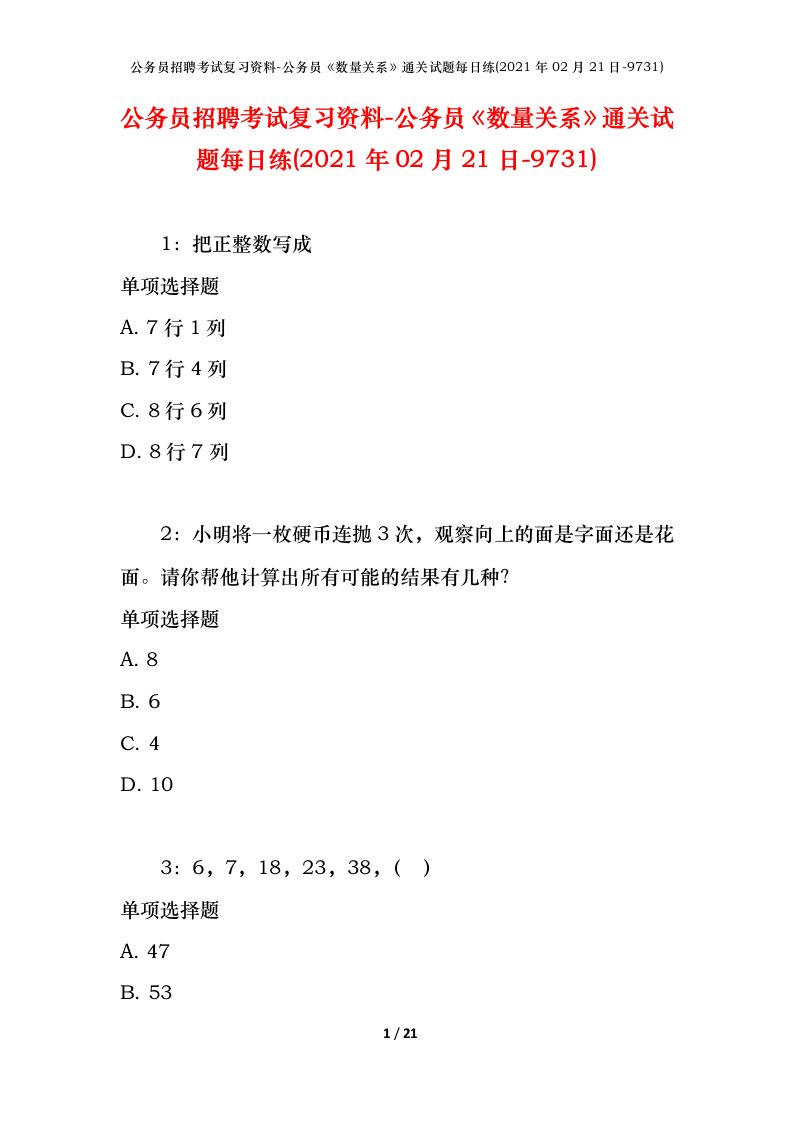 公务员招聘考试复习资料-公务员《数量关系》通关试题每日练(2021 年 02 月 21 日-9731)

公务员招聘考试复习资料-公务员《数量关系》通关试题每日练(2021 年 02 月 21 日-9731)

1：把正整数写成

单项选择题

A. 7 行 1 列

B. 7 行 4 列

C. 8 行 6 列

D. 8 行 7 列

2：小明将一枚硬币连抛 3 次，观察向上的面是字面还是花面。请你帮他计算出所有可能的结果有几种?

单项选择题

A. 8

B. 6

C. 4

D. 10

3：6，7，18，23，38，(   )

单项选择题

A. 47

B. 53

1 / 21